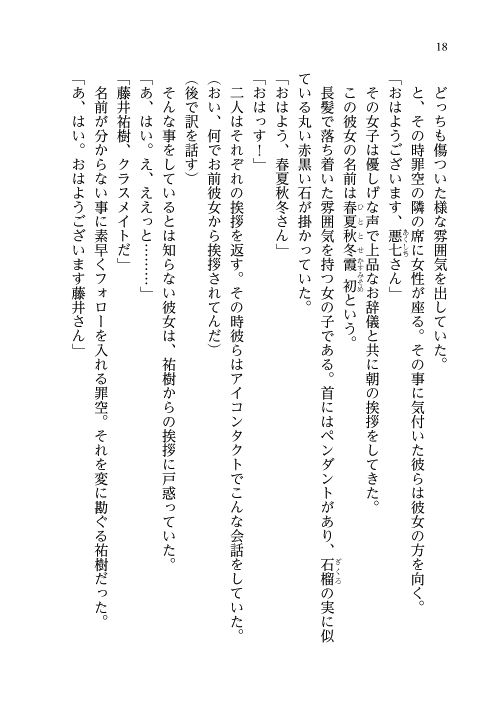 18

どっちも傷ついた様な雰囲気を出していた。

と、その時罪空の隣の席に女性が座る。その事に気付いた彼らは彼女の方を向く。

「おはようございます、悪七さん」

その女子は優しげな声で上品なお辞儀と共に朝の挨拶をしてきた。

この彼女の名前は春夏秋冬霞 初という。

長髪で落ち着いた雰囲気を持つ女の子である。首にはペンダントがあり、石榴の実に似ている丸い赤黒い石が掛かっていた。

「おはよう、春夏秋冬さん」

「おはっす！」

二人はそれぞれの挨拶を返す。その時彼らはアイコンタクトでこんな会話をしていた。

（おい、何でお前彼女から挨拶されてんだ）

（後で訳を話す）

そんな事をしているとは知らない彼女は、祐樹からの挨拶に戸惑っていた。

「あ、はい。え、ええっと………」

「藤井祐樹、クラスメイトだ」

名前が分からない事に素早くフォローを入れる罪空。それを変に勘ぐる祐樹だった。

「あ、はい。おはようございます藤井さん」